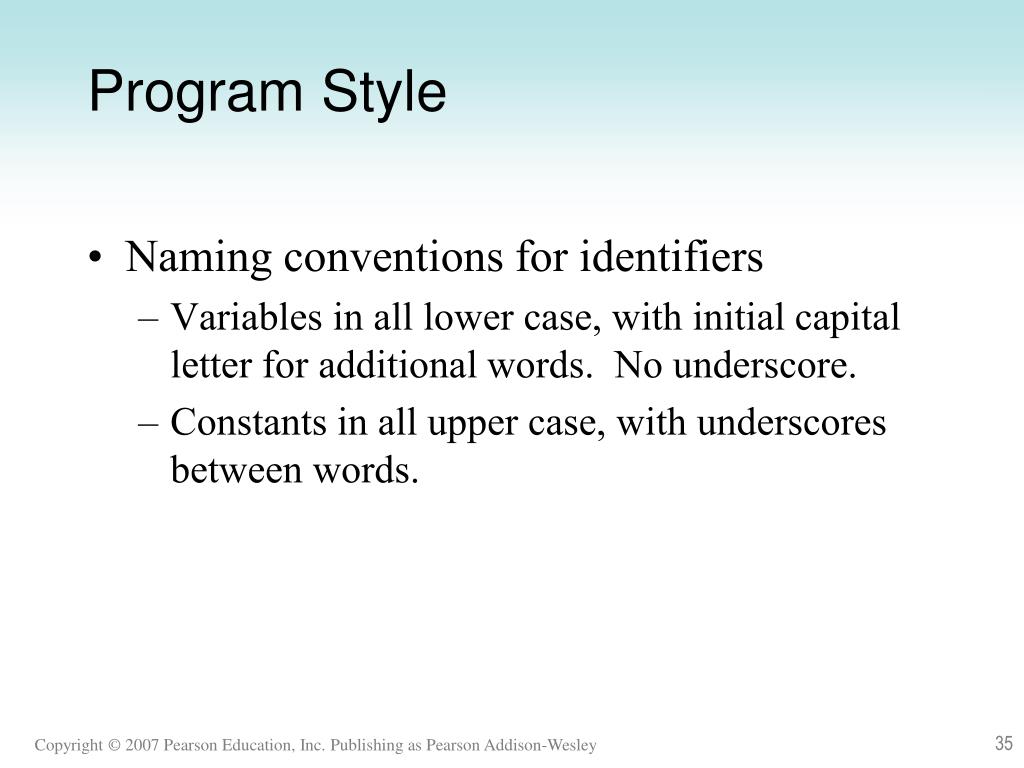 Program Style

• Naming conventions for identifiers
– Variables in all lower case, with initial capital letter for additional words. No underscore.
– Constants in all upper case, with underscores between words.

Copyright © 2007 Pearson Education, Inc. Publishing as Pearson Addison-Wesley

35